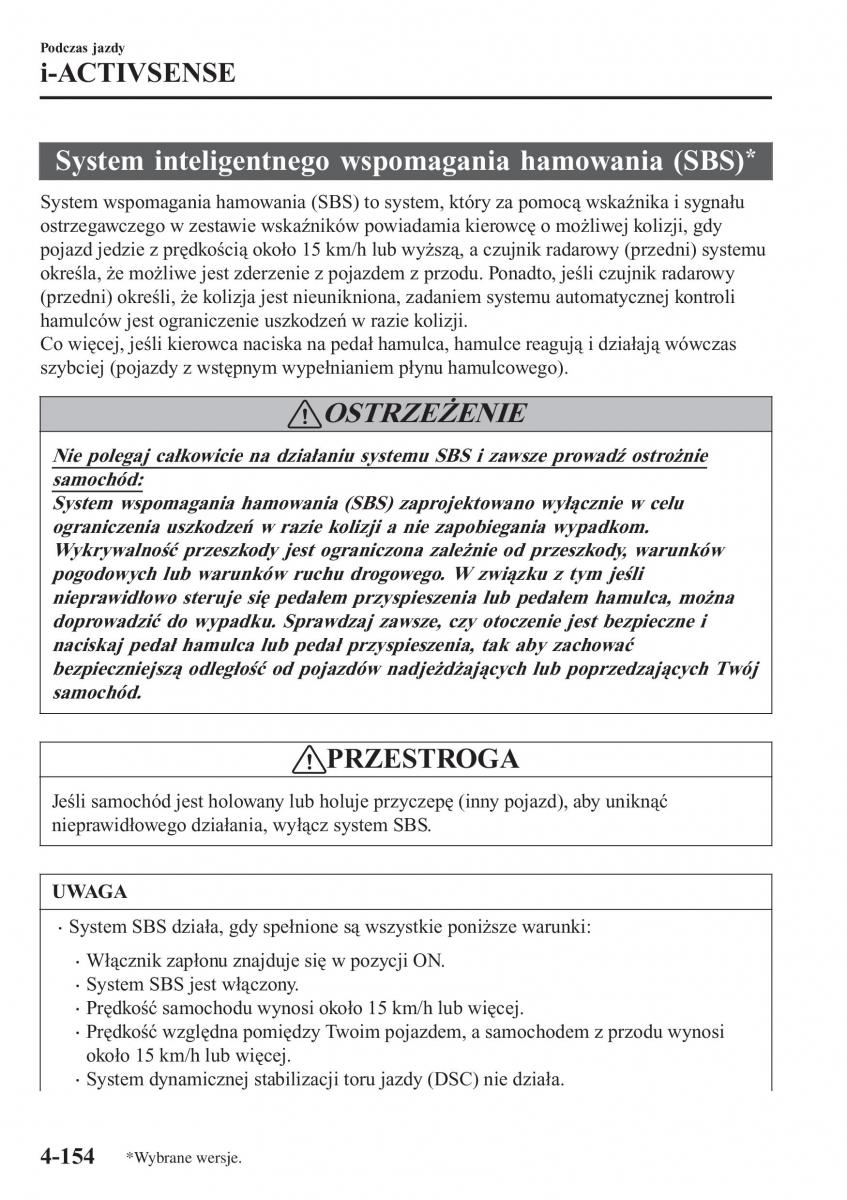 Podczas jazdy
i-ACTIVSENSE

System inteligentnego wspomagania hamowania (SBS)*

System wspomagania hamowania (SBS) to system, który za pomocą wskaźnika i sygnału ostrzegawczego w zestawie wskaźników powiadamia kierowcę o możliwej kolizji, gdy pojazd jedzie z prędkością około 15 km/h lub wyższą, a czujnik radarowy (przedni) systemu określa, że możliwe jest zderzenie z pojazdem z przodu. Ponadto, jeśli czujnik radarowy (przedni) określi, że kolizja jest nieunikniona, zadaniem systemu automatycznej kontroli hamulców jest ograniczenie uszkodzeń w razie kolizji.
Co więcej, jeśli kierowca naciska na pedał hamulca, hamulce reagują i działają wówczas szybciej (pojazdy z wstępnym wypełnianiem płynu hamulcowego).

OSTRZEŻENIE

Nie polegaj całkowicie na działaniu systemu SBS i zawsze prowadź ostrożnie samochód:
System wspomagania hamowania (SBS) zaprojektowano wyłącznie w celu ograniczenia uszkodzeń w razie kolizji a nie zapobiegania wypadkom. Wykrywalność przeszkody jest ograniczona zależnie od przeszkody, warunków pogodowych lub warunków ruchu drogowego. W związku z tym jeśli nieprawidłowo steruje się pedałem przyspieszenia lub pedałem hamulca, można doprowadzić do wypadku. Sprawdzaj zawsze, czy otoczenie jest bezpieczne i naciskaj pedał hamulca lub pedał przyspieszenia, tak aby zachować bezpieczniejszą odległość od pojazdów nadjeżdżających lub poprzedzających Twój samochód.

PRZESTROGA

Jeśli samochód jest holowany lub holuje przyczepę (inny pojazd), aby uniknąć nieprawidłowego działania, wyłącz system SBS.

UWAGA

· System SBS działa, gdy spełnione są wszystkie poniższe warunki:
· Włącznik zapłonu znajduje się w pozycji ON.
· System SBS jest włączony.
· Prędkość samochodu wynosi około 15 km/h lub więcej.
· Prędkość względna pomiędzy Twoim pojazdem, a samochodem z przodu wynosi około 15 km/h lub więcej.
· System dynamicznej stabilizacji toru jazdy (DSC) nie działa.

4-154 *Wybrane wersje.